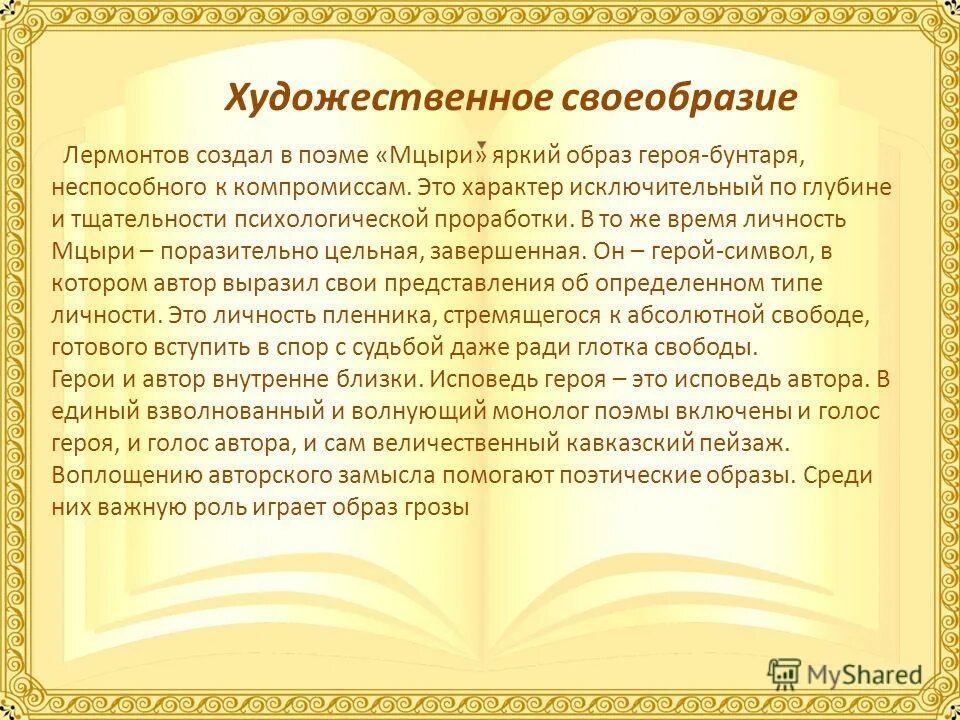 Художественное своеобразие

Лермонтов создал в поэме «Мцыри» яркий образ героя-бунтаря, неспособного к компромиссам. Это характер исключительный по глубине и тщательности психологической проработки. В то же время личность Мцыри – поразительно цельная, завершенная. Он – герой-символ, в котором автор выразил свои представления об определенном типе личности. Это личность пленника, стремящегося к абсолютной свободе, готового вступить в спор с судьбой даже ради глотка свободы.
Герои и автор внутренне близки. Исповедь героя – это исповедь автора. В единый взволнованный и волнующий монолог поэмы включены и голос героя, и голос автора, и сам величественный кавказский пейзаж. Воплощению авторского замысла помогают поэтические образы. Среди них важную роль играет образ грозы

MyShared